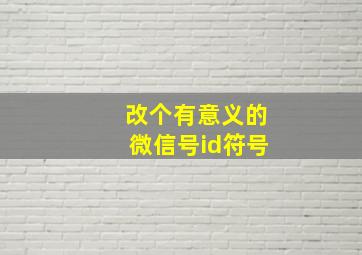 改个有意义的
微信号id符号